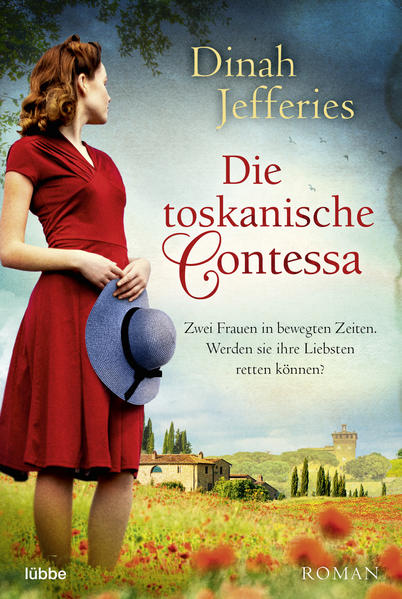 Dinah Jefferies

Die toskanische Contessa

Zwei Frauen in bewegten Zeiten. Werden sie ihre Liebsten retten können?

lübbe

ROMAN